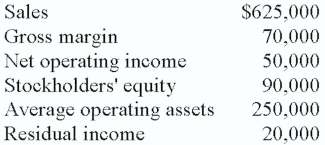 | | |
|---|---|
| Sales | \$625,000 |
| Gross margin | 70,000 |
| Net operating income | 50,000 |
| Stockholders' equity | 90,000 |
| Average operating assets | 250,000 |
| Residual income | 20,000 |